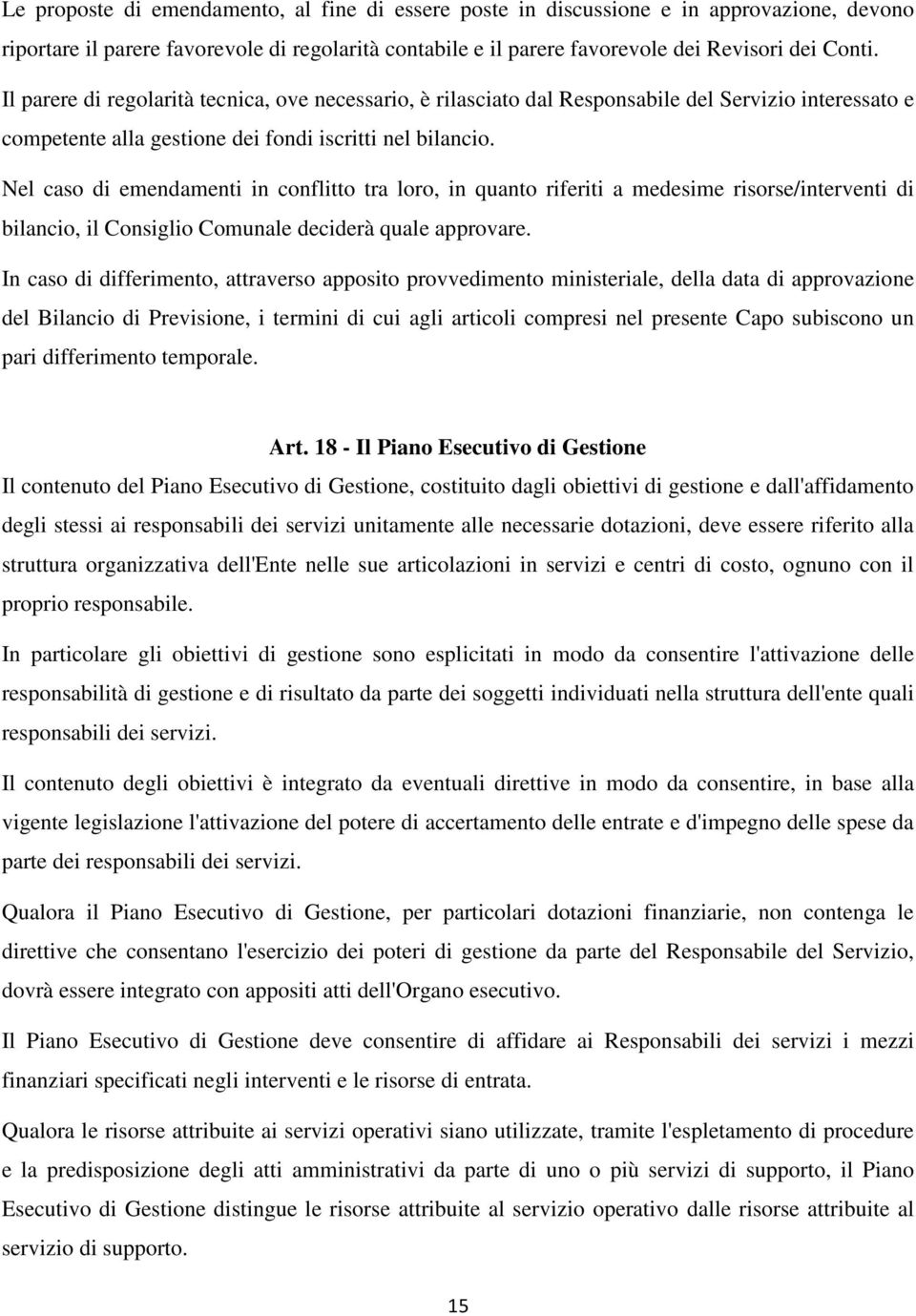 Le proposte di emendamento, al fine di essere poste in discussione e in approvazione, devono riportare il parere favorevole di regolarità contabile e il parere favorevole dei Revisori dei Conti.

Il parere di regolarità tecnica, ove necessario, è rilasciato dal Responsabile del Servizio interessato e competente alla gestione dei fondi iscritti nel bilancio.

Nel caso di emendamenti in conflitto tra loro, in quanto riferiti a medesime risorse/interventi di bilancio, il Consiglio Comunale deciderà quale approvare.

In caso di differimento, attraverso apposito provvedimento ministeriale, della data di approvazione del Bilancio di Previsione, i termini di cui agli articoli compresi nel presente Capo subiscono un pari differimento temporale.

Art. 18 - Il Piano Esecutivo di Gestione

Il contenuto del Piano Esecutivo di Gestione, costituito dagli obiettivi di gestione e dall'affidamento degli stessi ai responsabili dei servizi unitamente alle necessarie dotazioni, deve essere riferito alla struttura organizzativa dell'Ente nelle sue articolazioni in servizi e centri di costo, ognuno con il proprio responsabile.

In particolare gli obiettivi di gestione sono esplicitati in modo da consentire l'attivazione delle responsabilità di gestione e di risultato da parte dei soggetti individuati nella struttura dell'ente quali responsabili dei servizi.

Il contenuto degli obiettivi è integrato da eventuali direttive in modo da consentire, in base alla vigente legislazione l'attivazione del potere di accertamento delle entrate e d'impegno delle spese da parte dei responsabili dei servizi.

Qualora il Piano Esecutivo di Gestione, per particolari dotazioni finanziarie, non contenga le direttive che consentano l'esercizio dei poteri di gestione da parte del Responsabile del Servizio, dovrà essere integrato con appositi atti dell'Organo esecutivo.

Il Piano Esecutivo di Gestione deve consentire di affidare ai Responsabili dei servizi i mezzi finanziari specificati negli interventi e le risorse di entrata.

Qualora le risorse attribuite ai servizi operativi siano utilizzate, tramite l'espletamento di procedure e la predisposizione degli atti amministrativi da parte di uno o più servizi di supporto, il Piano Esecutivo di Gestione distingue le risorse attribuite al servizio operativo dalle risorse attribuite al servizio di supporto.

15